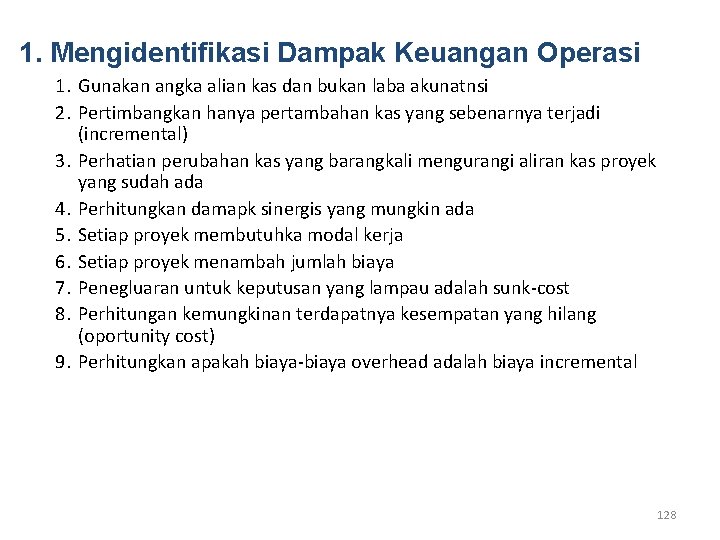 1. Mengidentifikasi Dampak Keuangan Operasi

1. Gunakan angka alian kas dan bukan laba akunatnsi
2. Pertimbangkan hanya pertambahan kas yang sebenarnya terjadi (incremental)
3. Perhatian perubahan kas yang barangkali mengurangi aliran kas proyek yang sudah ada
4. Perhitungkan damapk sinergis yang mungkin ada
5. Setiap proyek membutuhka modal kerja
6. Setiap proyek menambah jumlah biaya
7. Penegluaran untuk keputusan yang lampau adalah sunk-cost
8. Perhitungan kemungkinan terdapatnya kesempatan yang hilang (oportunity cost)
9. Perhitungkan apakah biaya-biaya overhead adalah biaya incremental

128